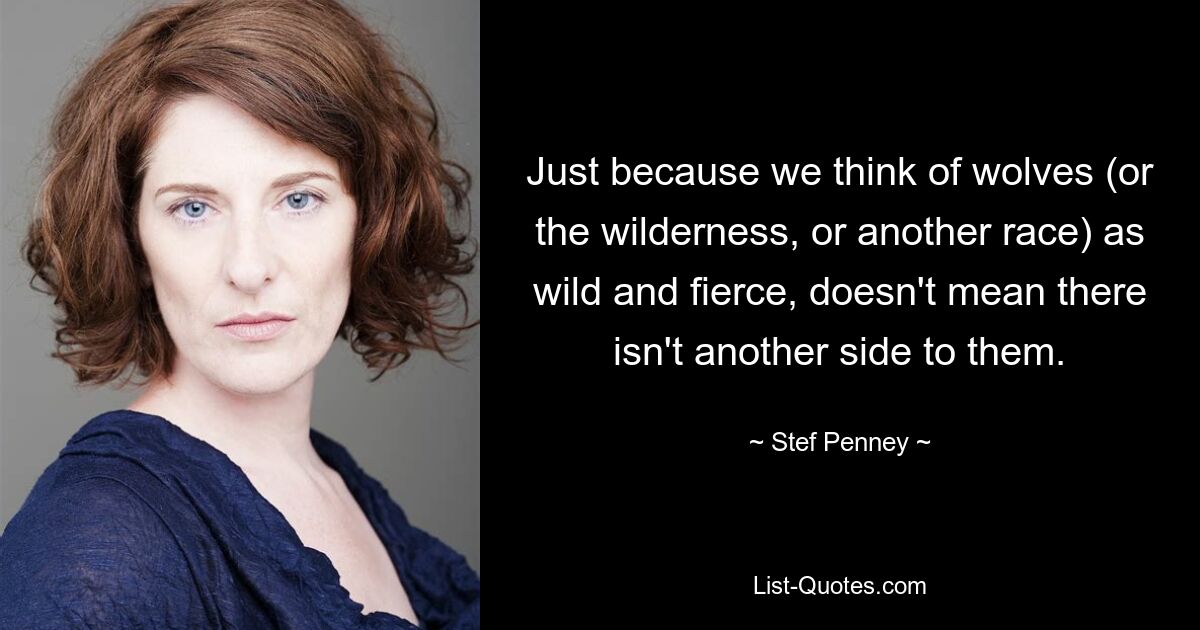 Just because we think of wolves (or the wilderness, or another race) as wild and fierce, doesn't mean there isn't another side to them.

~ Stef Penney ~

List-Quotes.com